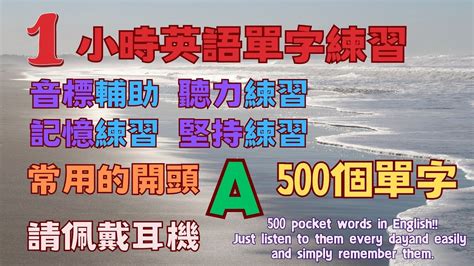 1 小時英語單字練習

音標輔助 聽力練習

記憶練習 堅持練習

常用的開頭 A 500個單字

請佩戴耳機

500 pocket words in English!! Just listen to them every dayand easily and simply remember them.